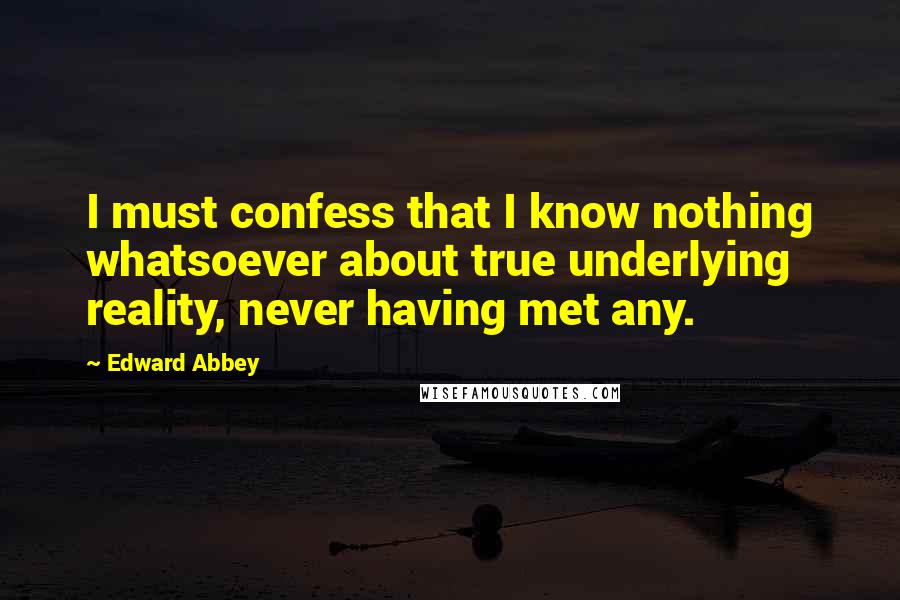 I must confess that I know nothing whatsoever about true underlying reality, never having met any.

~ Edward Abbey

WISEFAMOUSQUOTES.COM